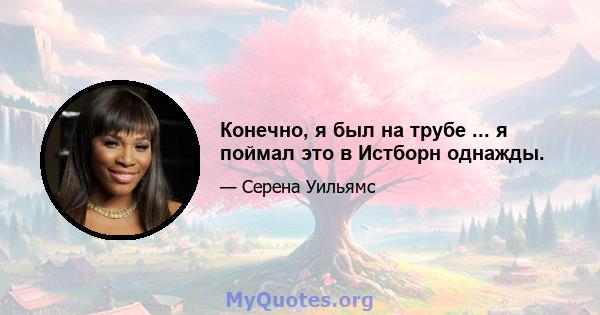 Конечно, я был на трубе ... я поймал это в Истборн однажды.

— Серена Уильямс

MyQuotes.org